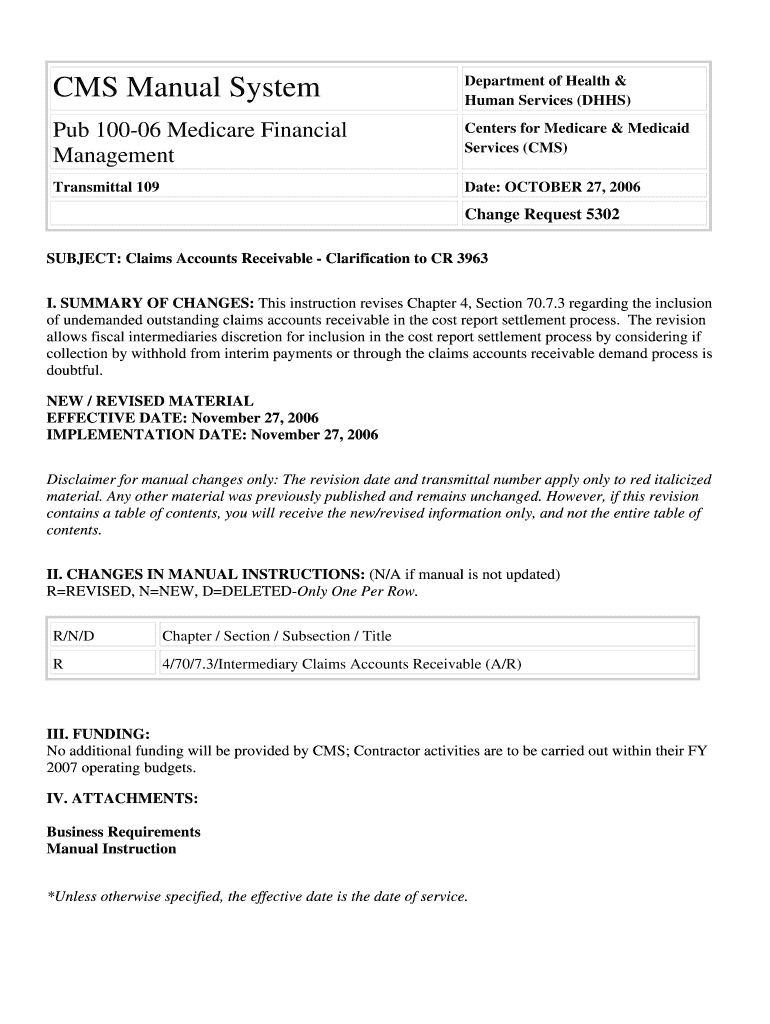 | CMS Manual System | Department of Health & Human Services (DHHS) |
|---|---|
| Pub 100-06 Medicare Financial Management | Centers for Medicare & Medicaid Services (CMS) |
| Transmittal 109 | Date: OCTOBER 27, 2006 |
| | Change Request 5302 |

SUBJECT: Claims Accounts Receivable - Clarification to CR 3963

I. SUMMARY OF CHANGES: This instruction revises Chapter 4, Section 70.7.3 regarding the inclusion of undemanded outstanding claims accounts receivable in the cost report settlement process. The revision allows fiscal intermediaries discretion for inclusion in the cost report settlement process by considering if collection by withhold from interim payments or through the claims accounts receivable demand process is doubtful.

NEW / REVISED MATERIAL
EFFECTIVE DATE: November 27, 2006
IMPLEMENTATION DATE: November 27, 2006

Disclaimer for manual changes only: The revision date and transmittal number apply only to red italicized material. Any other material was previously published and remains unchanged. However, if this revision contains a table of contents, you will receive the new/revised information only, and not the entire table of contents.

II. CHANGES IN MANUAL INSTRUCTIONS: (N/A if manual is not updated)
R=REVISED, N=NEW, D=DELETED-Only One Per Row.

| R/N/D | Chapter / Section / Subsection / Title |
|---|---|
| R | 4/70/7.3/Intermediary Claims Accounts Receivable (A/R) |

III. FUNDING:
No additional funding will be provided by CMS; Contractor activities are to be carried out within their FY 2007 operating budgets.

IV. ATTACHMENTS:

Business Requirements
Manual Instruction

*Unless otherwise specified, the effective date is the date of service.